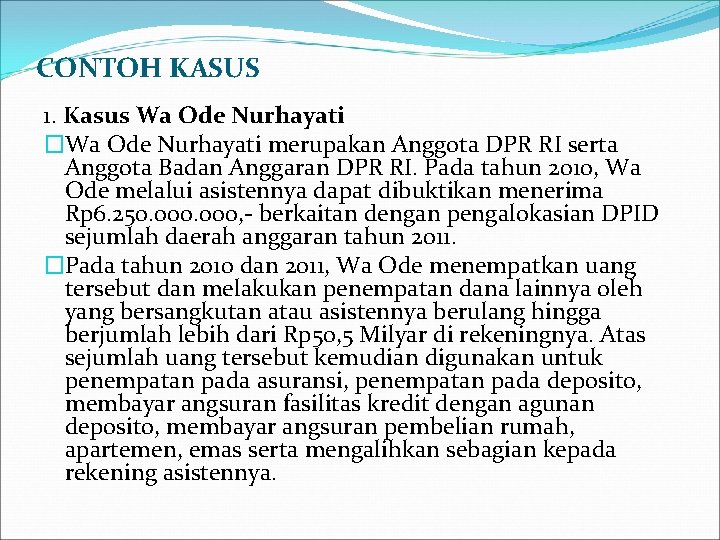 CONTOH KASUS

1. Kasus Wa Ode Nurhayati

□Wa Ode Nurhayati merupakan Anggota DPR RI serta Anggota Badan Anggaran DPR RI. Pada tahun 2010, Wa Ode melalui asistennya dapat dibuktikan menerima Rp6.250.000.000,- berkaitan dengan pengalokasian DPID sejumlah daerah anggaran tahun 2011.

□Pada tahun 2010 dan 2011, Wa Ode menempatkan uang tersebut dan melakukan penempatan dana lainnya oleh yang bersangkutan atau asistennya berulang hingga berjumlah lebih dari Rp50,5 Milyar di rekeningnya. Atas sejumlah uang tersebut kemudian digunakan untuk penempatan pada asuransi, penempatan pada deposito, membayar angsuran fasilitas kredit dengan agunan deposito, membayar angsuran pembelian rumah, apartemen, emas serta mengalihkan sebagian kepada rekening asistennya.